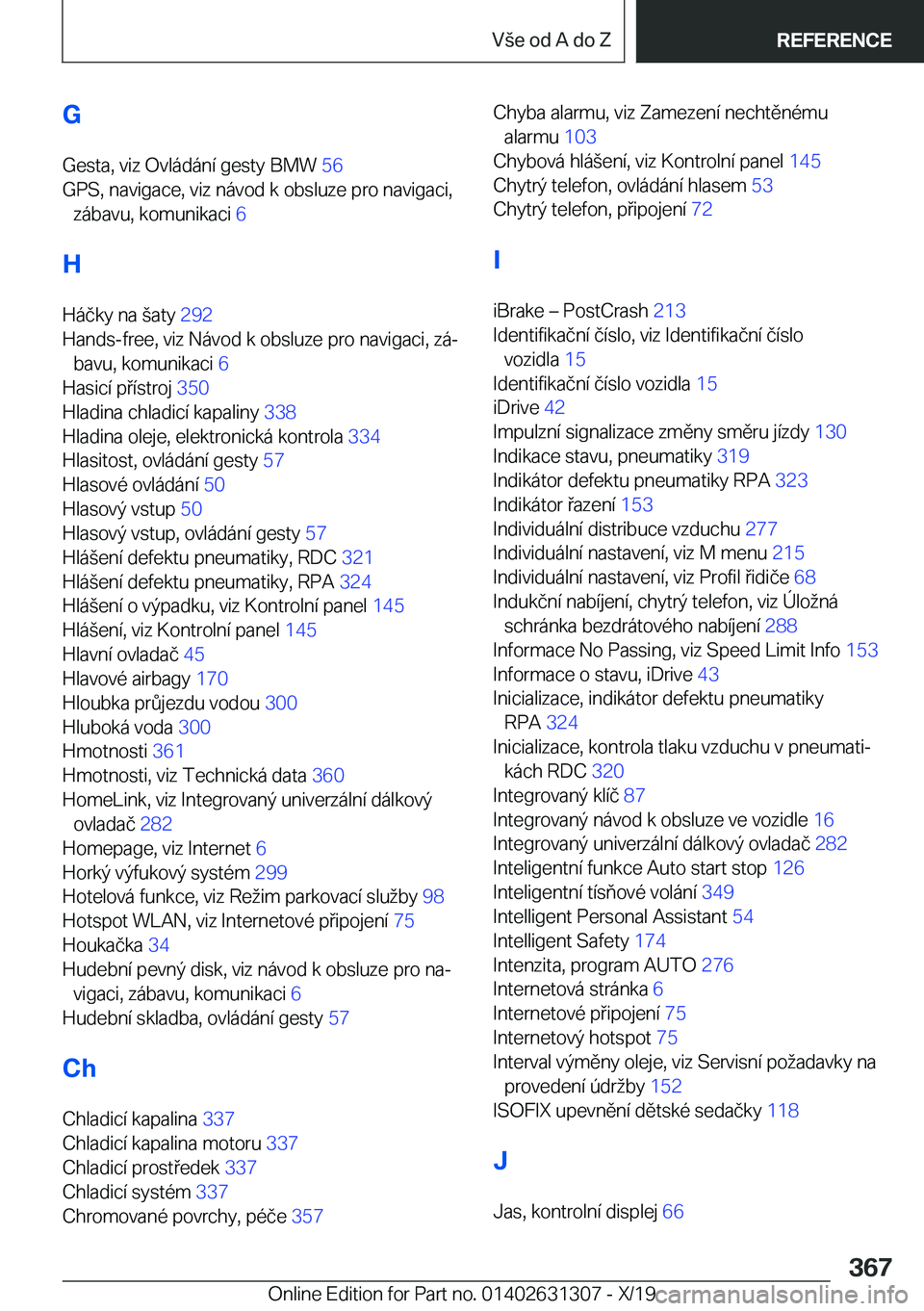 Vše od A do Z

REFERENCE

G

Gesta, viz Ovládání gesty BMW 56
GPS, navigace, viz návod k obsluze pro navigaci, zábavu, komunikaci 6

H

Háčky na šaty 292
Hands-free, viz Návod k obsluze pro navigaci, zábavu, komunikaci 6
Hasicí přístroj 350
Hladina chladicí kapaliny 338
Hladina oleje, elektronická kontrola 334
Hlasitost, ovládání gesty 57
Hlasové ovládání 50
Hlasový vstup 50
Hlasový vstup, ovládání gesty 57
Hlášení defektu pneumatiky, RDC 321
Hlášení defektu pneumatiky, RPA 324
Hlášení o výpadku, viz Kontrolní panel 145
Hlášení, viz Kontrolní panel 145
Hlavní ovladač 45
Hlavové airbagy 170
Hloubka průjezdu vodou 300
Hluboká voda 300
Hmotnosti 361
Hmotnosti, viz Technická data 360
HomeLink, viz Integrovaný univerzální dálkový ovladač 282
Homepage, viz Internet 6
Horký výfukový systém 299
Hotelová funkce, viz Režim parkovací služby 98
Hotspot WLAN, viz Internetové připojení 75
Houkačka 34
Hudební pevný disk, viz návod k obsluze pro navigaci, zábavu, komunikaci 6
Hudební skladba, ovládání gesty 57

Ch

Chladicí kapalina 337
Chladicí kapalina motoru 337
Chladicí prostředek 337
Chladicí systém 337
Chromované povrchy, péče 357

Chyba alarmu, viz Zamezení nechtěnému alarmu 103
Chybová hlášení, viz Kontrolní panel 145
Chytrý telefon, ovládání hlasem 53
Chytrý telefon, připojení 72

I

iBrake – PostCrash 213
Identifikační číslo, viz Identifikační číslo vozidla 15
Identifikační číslo vozidla 15
iDrive 42
Impulzní signalizace změny směru jízdy 130
Indikace stavu, pneumatiky 319
Indikátor defektu pneumatiky RPA 323
Indikátor řazení 153
Individuální distribuce vzduchu 277
Individuální nastavení, viz M menu 215
Individuální nastavení, viz Profil řidiče 68
Indukční nabíjení, chytrý telefon, viz Úložná schránka bezdrátového nabíjení 288
Informace No Passing, viz Speed Limit Info 153
Informace o stavu, iDrive 43
Inicializace, indikátor defektu pneumatiky RPA 324
Inicializace, kontrola tlaku vzduchu v pneumatikách RDC 320
Integrovaný klíč 87
Integrovaný návod k obsluze ve vozidle 16
Integrovaný univerzální dálkový ovladač 282
Inteligentní funkce Auto start stop 126
Inteligentní tísňové volání 349
Intelligent Personal Assistant 54
Intelligent Safety 174
Intenzita, program AUTO 276
Internetová stránka 6
Internetové připojení 75
Internetový hotspot 75
Interval výměny oleje, viz Servisní požadavky na provedení údržby 152
ISOFIX upevnění dětské sedačky 118

J

Jas, kontrolní displej 66

367

Online Edition for Part no. 01402631307 - X/19 carmanualsonline.info